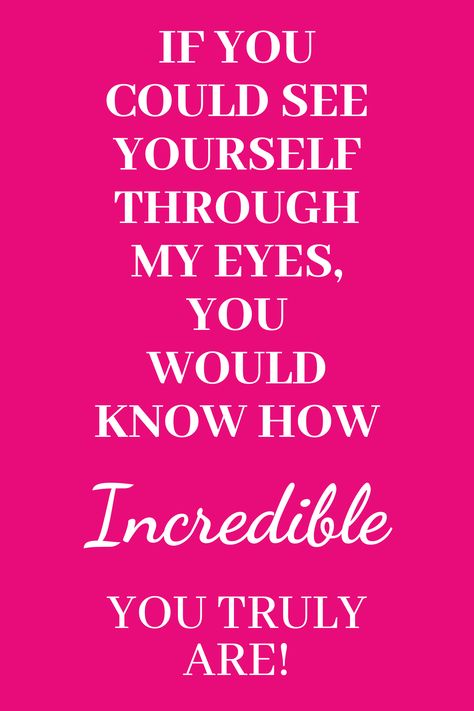 IF YOU COULD SEE YOURSELF THROUGH MY EYES, YOU WOULD KNOW HOW

Incredible

YOU TRULY ARE!